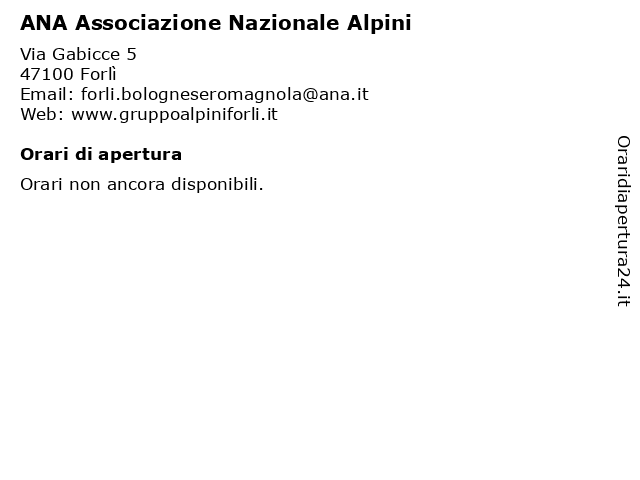 ANA Associazione Nazionale Alpini

Via Gabicce 5
47100 Forlì
Email: forli.bologneseromagnola@ana.it
Web: www.gruppoalpiniforli.it

Orari di apertura

Orari non ancora disponibili.

Oraridiapertura24.it